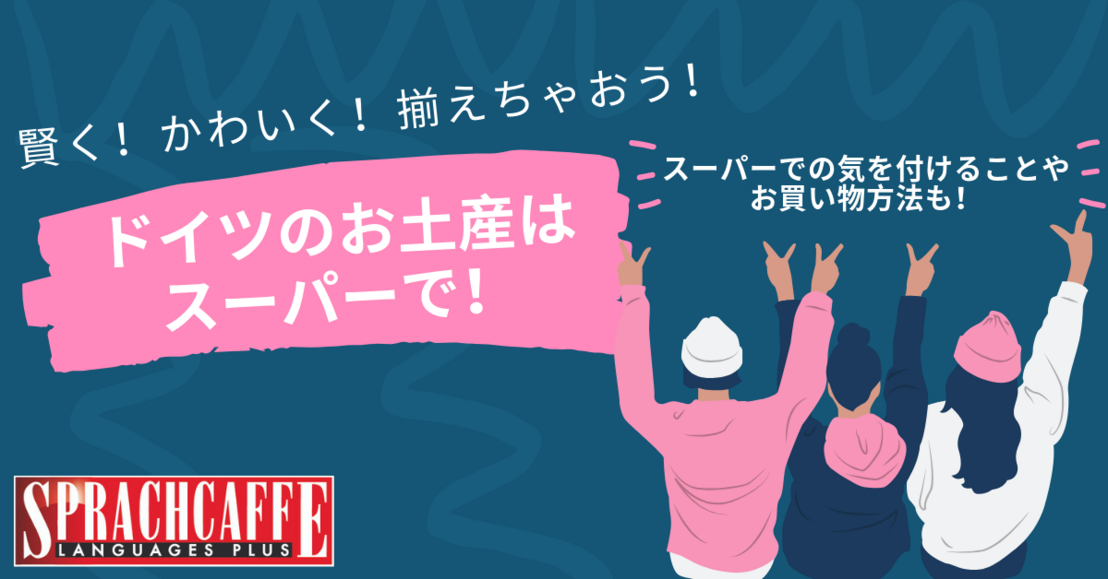 賢く！ かわいく！ 揃えちゃおう！

ドイツのお土産は
スーパーで！

スーパーでの気を付けることや
お買い物方法も！

SPRACHCAFFE
LANGUAGES PLUS